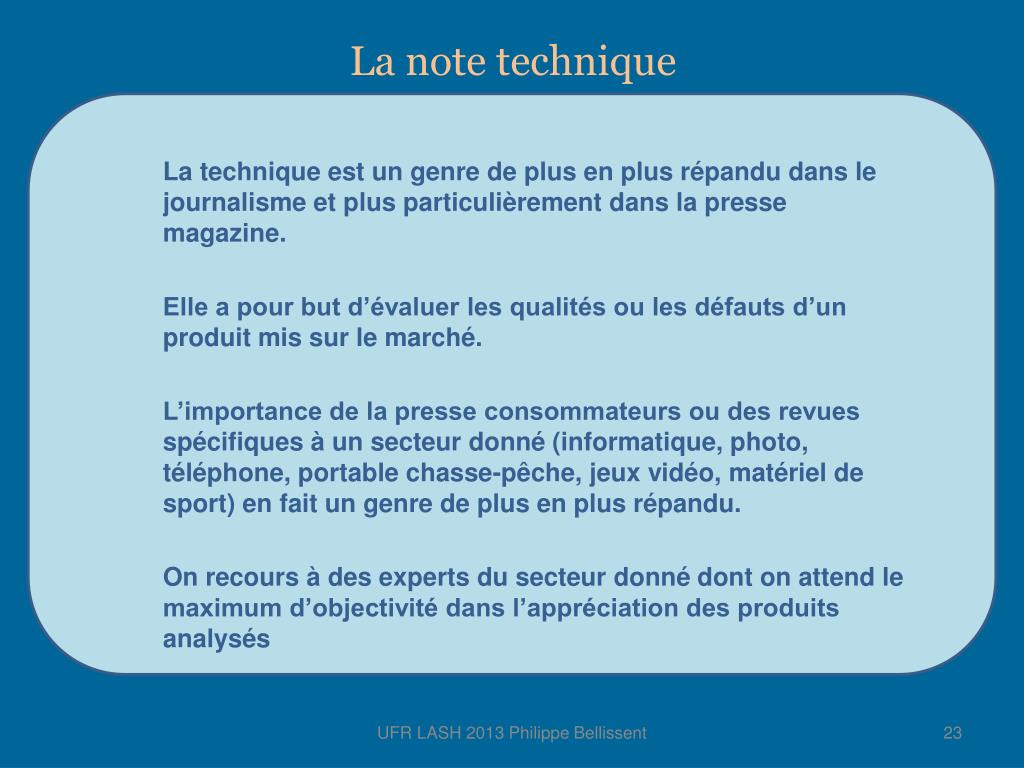 La note technique

La technique est un genre de plus en plus répandu dans le journalisme et plus particulièrement dans la presse magazine.

Elle a pour but d’évaluer les qualités ou les défauts d’un produit mis sur le marché.

L’importance de la presse consommateurs ou des revues spécifiques à un secteur donné (informatique, photo, téléphone, portable chasse-pêche, jeux vidéo, matériel de sport) en fait un genre de plus en plus répandu.

On recours à des experts du secteur donné dont on attend le maximum d’objectivité dans l’appréciation des produits analysés

UFR LASH 2013 Philippe Bellissent

23